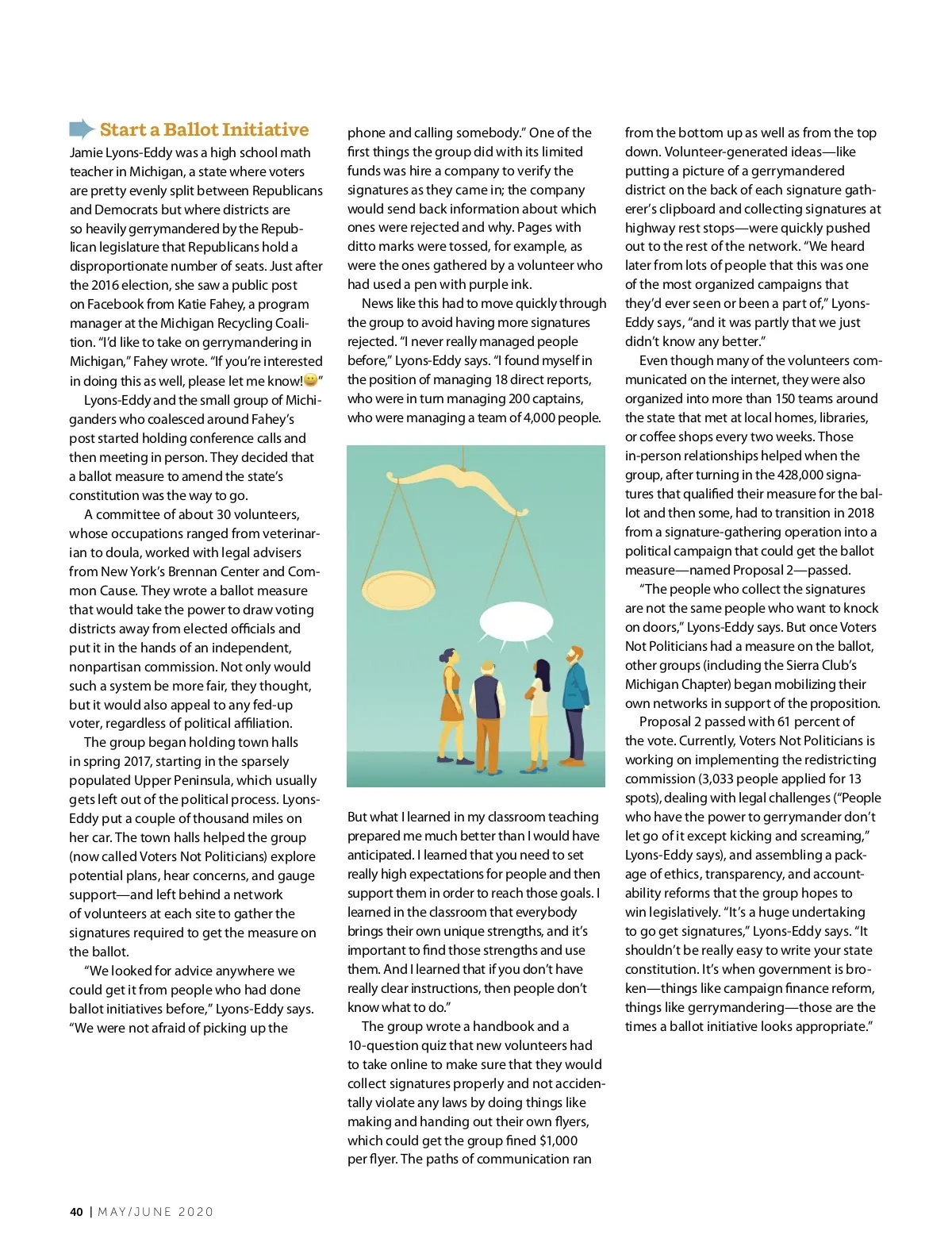 Start a Ballot Initiative

Jamie Lyons-Eddy was a high school math teacher in Michigan, a state where voters are pretty evenly split between Republicans and Democrats but where districts are so heavily gerrymandered by the Republican legislature that Republicans hold a disproportionate number of seats. Just after the 2016 election, she saw a public post on Facebook from Katie Fahey, a program manager at the Michigan Recycling Coalition. "I'd like to take on gerrymandering in Michigan," Fahey wrote. "If you're interested in doing this as well, please let me know!😊"

Lyons-Eddy and the small group of Michiganders who coalesced around Fahey's post started holding conference calls and then meeting in person. They decided that a ballot measure to amend the state's constitution was the way to go.

A committee of about 30 volunteers, whose occupations ranged from veterinarian to doula, worked with legal advisers from New York's Brennan Center and Common Cause. They wrote a ballot measure that would take the power to draw voting districts away from elected officials and put it in the hands of an independent, nonpartisan commission. Not only would such a system be more fair, they thought, but it would also appeal to any fed-up voter, regardless of political affiliation.

The group began holding town halls in spring 2017, starting in the sparsely populated Upper Peninsula, which usually gets left out of the political process. Lyons-Eddy put a couple of thousand miles on her car. The town halls helped the group (now called Voters Not Politicians) explore potential plans, hear concerns, and gauge support—and left behind a network of volunteers at each site to gather the signatures required to get the measure on the ballot.

"We looked for advice anywhere we could get it from people who had done ballot initiatives before," Lyons-Eddy says. "We were not afraid of picking up the phone and calling somebody." One of the first things the group did with its limited funds was hire a company to verify the signatures as they came in; the company would send back information about which ones were rejected and why. Pages with ditto marks were tossed, for example, as were the ones gathered by a volunteer who had used a pen with purple ink.

News like this had to move quickly through the group to avoid having more signatures rejected. "I never really managed people before," Lyons-Eddy says. "I found myself in the position of managing 18 direct reports, who were in turn managing 200 captains, who were managing a team of 4,000 people. But what I learned in my classroom teaching prepared me much better than I would have anticipated. I learned that you need to set really high expectations for people and then support them in order to reach those goals. I learned in the classroom that everybody brings their own unique strengths, and it's important to find those strengths and use them. And I learned that if you don't have really clear instructions, then people don't know what to do."

The group wrote a handbook and a 10-question quiz that new volunteers had to take online to make sure that they would collect signatures properly and not accidentally violate any laws by doing things like making and handing out their own flyers, which could get the group fined $1,000 per flyer. The paths of communication ran from the bottom up as well as from the top down. Volunteer-generated ideas—like putting a picture of a gerrymandered district on the back of each signature gatherer's clipboard and collecting signatures at highway rest stops—were quickly pushed out to the rest of the network. "We heard later from lots of people that this was one of the most organized campaigns that they'd ever seen or been a part of," Lyons-Eddy says, "and it was partly that we just didn't know any better."

Even though many of the volunteers communicated on the internet, they were also organized into more than 150 teams around the state that met at local homes, libraries, or coffee shops every two weeks. Those in-person relationships helped when the group, after turning in the 428,000 signatures that qualified their measure for the ballot and then some, had to transition in 2018 from a signature-gathering operation into a political campaign that could get the ballot measure—named Proposal 2—passed.

"The people who collect the signatures are not the same people who want to knock on doors," Lyons-Eddy says. But once Voters Not Politicians had a measure on the ballot, other groups (including the Sierra Club's Michigan Chapter) began mobilizing their own networks in support of the proposition.

Proposal 2 passed with 61 percent of the vote. Currently, Voters Not Politicians is working on implementing the redistricting commission (3,033 people applied for 13 spots), dealing with legal challenges ("People who have the power to gerrymander don't let go of it except kicking and screaming," Lyons-Eddy says), and assembling a package of ethics, transparency, and accountability reforms that the group hopes to win legislatively. "It's a huge undertaking to go get signatures," Lyons-Eddy says. "It shouldn't be really easy to write your state constitution. It's when government is broken—things like campaign finance reform, things like gerrymandering—those are the times a ballot initiative looks appropriate."

40 | MAY/JUNE 2020